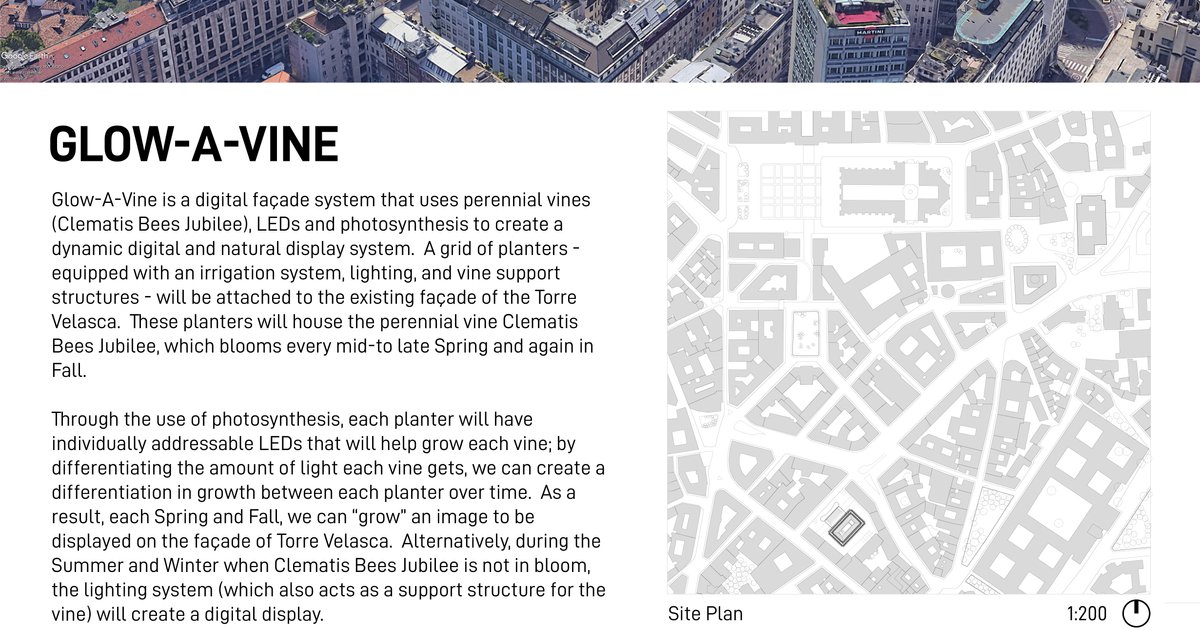 Google Earth

MARTINI

GLOW-A-VINE

Glow-A-Vine is a digital façade system that uses perennial vines (Clematis Bees Jubilee), LEDs and photosynthesis to create a dynamic digital and natural display system. A grid of planters - equipped with an irrigation system, lighting, and vine support structures - will be attached to the existing façade of the Torre Velasca. These planters will house the perennial vine Clematis Bees Jubilee, which blooms every mid-to late Spring and again in Fall.

Through the use of photosynthesis, each planter will have individually addressable LEDs that will help grow each vine; by differentiating the amount of light each vine gets, we can create a differentiation in growth between each planter over time. As a result, each Spring and Fall, we can "grow" an image to be displayed on the façade of Torre Velasca. Alternatively, during the Summer and Winter when Clematis Bees Jubilee is not in bloom, the lighting system (which also acts as a support structure for the vine) will create a digital display.

Site Plan

1:200